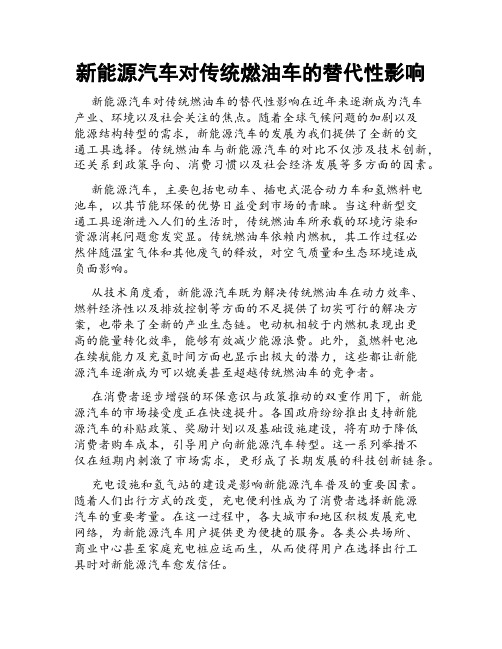 新能源汽车对传统燃油车的替代性影响

新能源汽车对传统燃油车的替代性影响在近年来逐渐成为汽车产业、环境以及社会关注的焦点。随着全球气候问题的加剧以及能源结构转型的需求，新能源汽车的发展为我们提供了全新的交通工具选择。传统燃油车与新能源汽车的对比不仅涉及技术创新，还关系到政策导向、消费习惯以及社会经济发展等多方面的因素。

新能源汽车，主要包括电动车、插电式混合动力车和氢燃料电池车，以其节能环保的优势日益受到市场的青睐。当这种新型交通工具逐渐进入人们的生活时，传统燃油车所承载的环境污染和资源消耗问题愈发突显。传统燃油车依赖内燃机，其工作过程必然伴随温室气体和其他废气的释放，对空气质量和生态环境造成负面影响。

从技术角度看，新能源汽车既为解决传统燃油车在动力效率、燃料经济性以及排放控制等方面的不足提供了切实可行的解决方案，也带来了全新的产业生态链。电动机相较于内燃机表现出更高的能量转化效率，能够有效减少能源浪费。此外，氢燃料电池在续航能力及充氢时间方面也显示出极大的潜力，这些都让新能源汽车逐渐成为可以媲美甚至超越传统燃油车的竞争者。

在消费者逐步增强的环保意识与政策推动的双重作用下，新能源汽车的市场接受度正在快速提升。各国政府纷纷推出支持新能源汽车的补贴政策、奖励计划以及基础设施建设，将有助于降低消费者购车成本，引导用户向新能源汽车转型。这一系列举措不仅在短期内刺激了市场需求，更形成了长期发展的科技创新链条。

充电设施和氢气站的建设是影响新能源汽车普及的重要因素。随着人们出行方式的改变，充电便利性成为了消费者选择新能源汽车的重要考量。在这一过程中，各大城市和地区积极发展充电网络，为新能源汽车用户提供更为便捷的服务。各类公共场所、商业中心甚至家庭充电桩应运而生，从而使得用户在选择出行工具时对新能源汽车愈发信任。